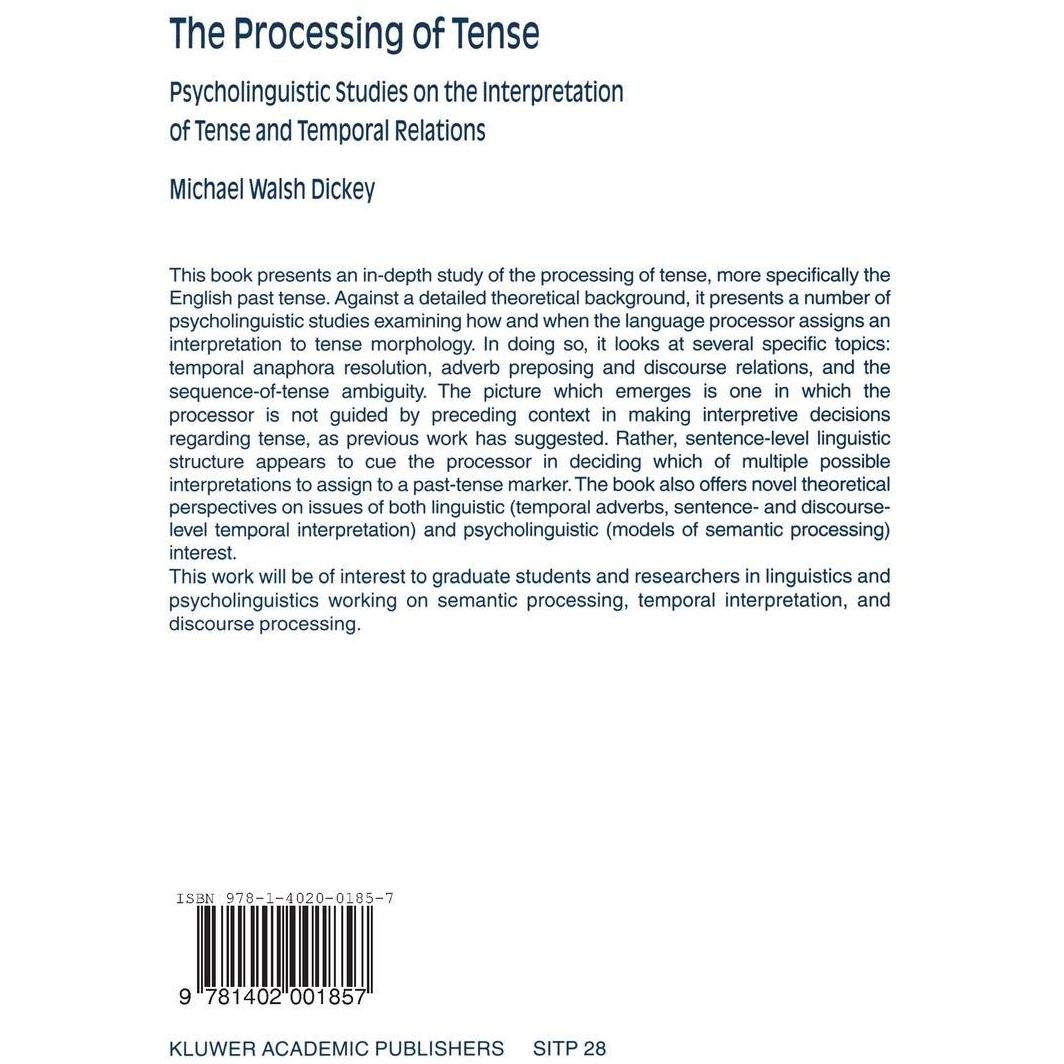 The Processing of Tense

Psycholinguistic Studies on the Interpretation of Tense and Temporal Relations

Michael Walsh Dickey

This book presents an in-depth study of the processing of tense, more specifically the English past tense. Against a detailed theoretical background, it presents a number of psycholinguistic studies examining how and when the language processor assigns an interpretation to tense morphology. In doing so, it looks at several specific topics: temporal anaphora resolution, adverb preposing and discourse relations, and the sequence-of-tense ambiguity. The picture which emerges is one in which the processor is not guided by preceding context in making interpretive decisions regarding tense, as previous work has suggested. Rather, sentence-level linguistic structure appears to cue the processor in deciding which of multiple possible interpretations to assign to a past-tense marker. The book also offers novel theoretical perspectives on issues of both linguistic (temporal adverbs, sentence- and discourse-level temporal interpretation) and psycholinguistic (models of semantic processing) interest.
This work will be of interest to graduate students and researchers in linguistics and psycholinguistics working on semantic processing, temporal interpretation, and discourse processing.

ISBN 978-1-4020-0185-7

9 781402 001857

KLUWER ACADEMIC PUBLISHERS SITP 28